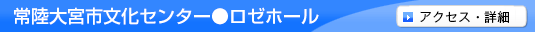 常陸大宮市文化センター●ロゼホール

アクセス・詳細